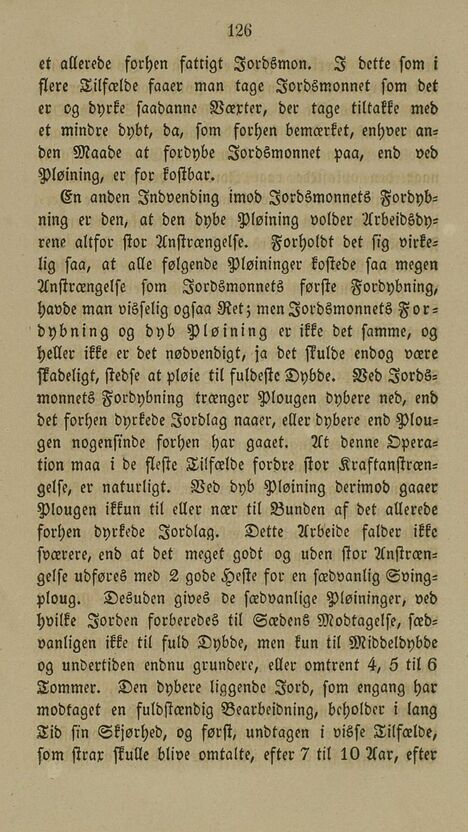 126

et allerede forhen fattigt Jordsmon. I dette som i flere Tilfælde faaer man tage Jordsmonnet som det er og dyrke saadanne Værter, der tage tiltakke med et mindre dybt, da, som forhen bemærket, enhver anden Maade at fordybe Jordsmonnet paa, end ved Pløining, er for kostbar.

En anden Indvending imod Jordsmonnets Fordybning er den, at den dybe Pløining volder Arbeidsdyrene altfor stor Anstrængelse. Forholdt det sig virkelig saa, at alle følgende Pløininger kostede saa megen Anstrængelse som Jordsmonnets første Fordybning, havde man visselig ogsaa Ret; men Jordsmonnets Fordybning og dyb Pløining er ikke det samme, og heller ikke er det nødvendigt, ja det skulde endog være skadeligt, stedse at pløie til fuldeste Dybde. Ved Jordsmonnets Fordybning trænger Plougen dybere ned, end det forhen dyrkede Jordlag naaer, eller dybere end Plougen nogensinde forhen har gaaet. At denne Operation maa i de fleste Tilfælde fordre stor Kraftanstrængelse, er naturligt. Ved dyb Pløining derimod gaaer Plougen ikkun til eller nær til Bunden af det allerede forhen dyrkede Jordlag. Dette Arbeide falder ikke sværere, end at det meget godt og uden stor Anstrængelse udføres med 2 gode Heste for en sædvanlig Svingploug. Desuden gives de sædvanlige Pløininger, ved hvilke Jorden forberedes til Sædens Modtagelse, sædvanligen ikke til fuld Dybde, men kun til Middeldybde og undertiden endnu grundere, eller omtrent 4, 5 til 6 Tommer. Den dybere liggende Jord, som engang har modtaget en fuldstændig Bearbeidning, beholder i lang Tid sin Skjørhed, og først, undtagen i visse Tilfælde, som strax skulle blive omtalte, efter 7 til 10 Aar, efter